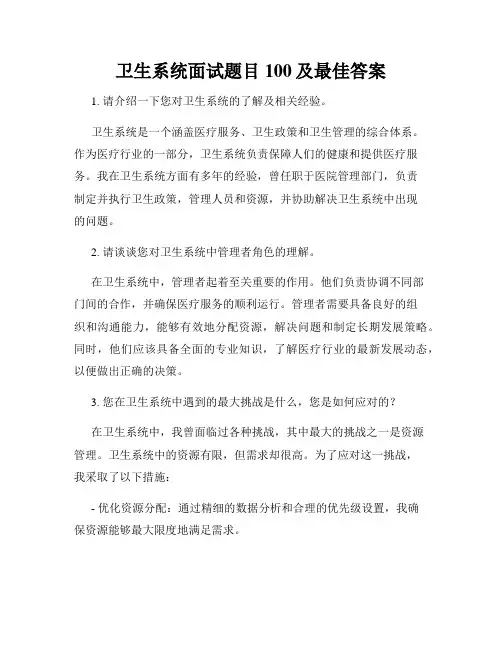 卫生系统面试题目 100 及最佳答案

1. 请介绍一下您对卫生系统的了解及相关经验。

卫生系统是一个涵盖医疗服务、卫生政策和卫生管理的综合体系。作为医疗行业的一部分，卫生系统负责保障人们的健康和提供医疗服务。我在卫生系统方面有多年的经验，曾任职于医院管理部门，负责制定并执行卫生政策，管理人员和资源，并协助解决卫生系统中出现的问题。

2. 请谈谈您对卫生系统中管理者角色的理解。

在卫生系统中，管理者起着至关重要的作用。他们负责协调不同部门间的合作，并确保医疗服务的顺利运行。管理者需要具备良好的组织和沟通能力，能够有效地分配资源，解决问题和制定长期发展策略。同时，他们应该具备全面的专业知识，了解医疗行业的最新发展动态，以便做出正确的决策。

3. 您在卫生系统中遇到的最大挑战是什么，您是如何应对的？

在卫生系统中，我曾面临过各种挑战，其中最大的挑战之一是资源管理。卫生系统中的资源有限，但需求却很高。为了应对这一挑战，我采取了以下措施：

- 优化资源分配：通过精细的数据分析和合理的优先级设置，我确保资源能够最大限度地满足需求。